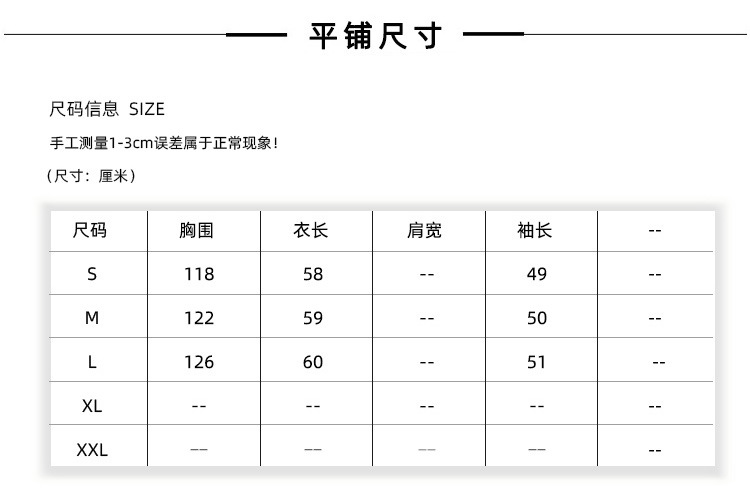 平铺尺寸

尺码信息 SIZE

手工测量1-3cm误差属于正常现象！

（尺寸：厘米）

| 尺码 | 胸围 | 衣长 | 肩宽 | 袖长 | -- |
|---|---|---|---|---|---|
| S | 118 | 58 | -- | 49 | -- |
| M | 122 | 59 | -- | 50 | -- |
| L | 126 | 60 | -- | 51 | -- |
| XL | -- | -- | -- | -- | -- |
| XXL | -- | -- | -- | -- | -- |